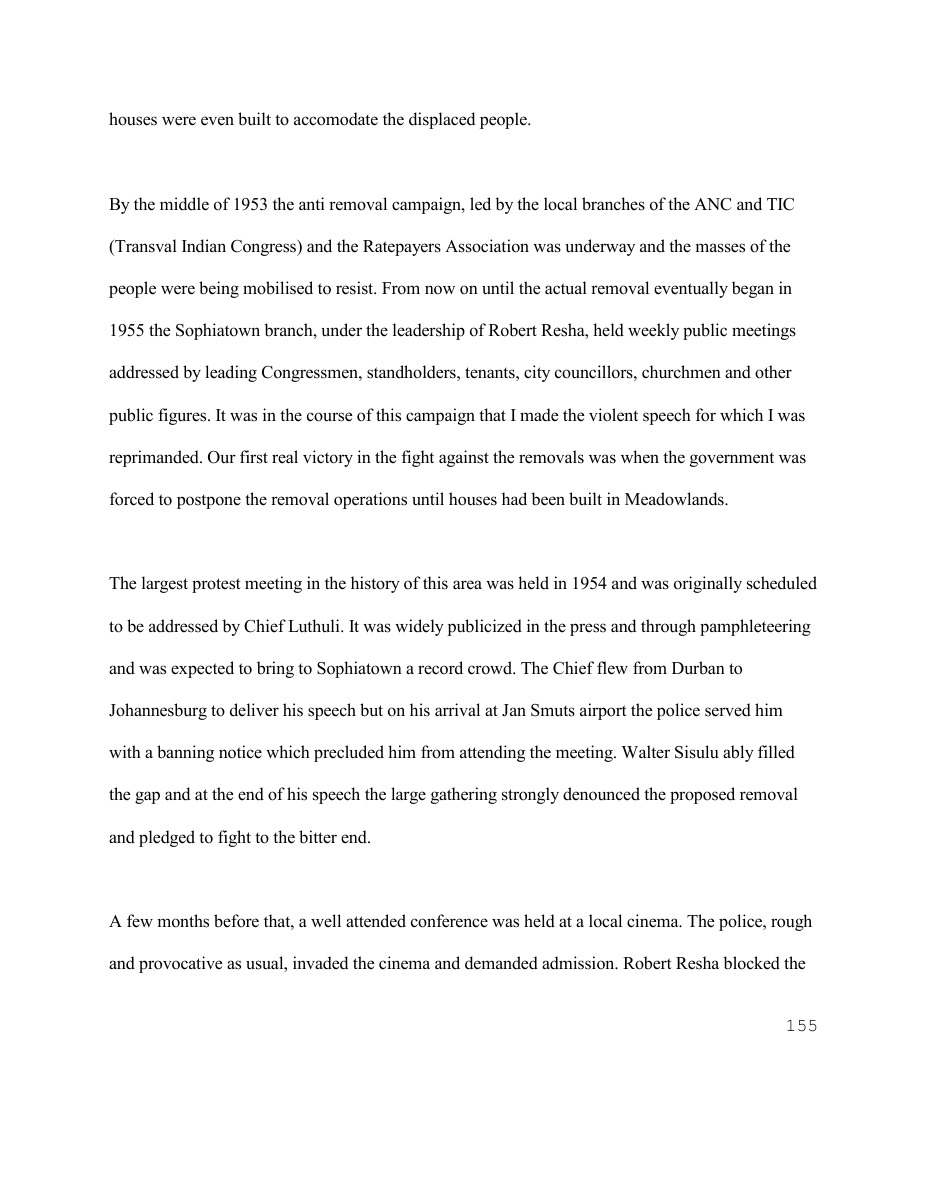 houses were even built to accomodate the displaced people.

By the middle of 1953 the anti removal campaign, led by the local branches of the ANC and TIC (Transval Indian Congress) and the Ratepayers Association was underway and the masses of the people were being mobilised to resist. From now on until the actual removal eventually began in 1955 the Sophiatown branch, under the leadership of Robert Resha, held weekly public meetings addressed by leading Congressmen, standholders, tenants, city councillors, churchmen and other public figures. It was in the course of this campaign that I made the violent speech for which I was reprimanded. Our first real victory in the fight against the removals was when the government was forced to postpone the removal operations until houses had been built in Meadowlands.

The largest protest meeting in the history of this area was held in 1954 and was originally scheduled to be addressed by Chief Luthuli. It was widely publicized in the press and through pamphleteering and was expected to bring to Sophiatown a record crowd. The Chief flew from Durban to Johannesburg to deliver his speech but on his arrival at Jan Smuts airport the police served him with a banning notice which precluded him from attending the meeting. Walter Sisulu ably filled the gap and at the end of his speech the large gathering strongly denounced the proposed removal and pledged to fight to the bitter end.

A few months before that, a well attended conference was held at a local cinema. The police, rough and provocative as usual, invaded the cinema and demanded admission. Robert Resha blocked the

155